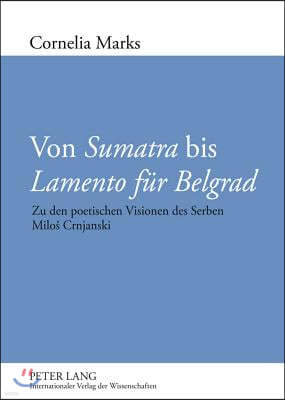 Cornelia Marks

Von Sumatra bis Lamento für Belgrad

Zu den poetischen Visionen des Serben Miloš Crnjanski

PETER LANG
Internationaler Verlag der Wissenschaften